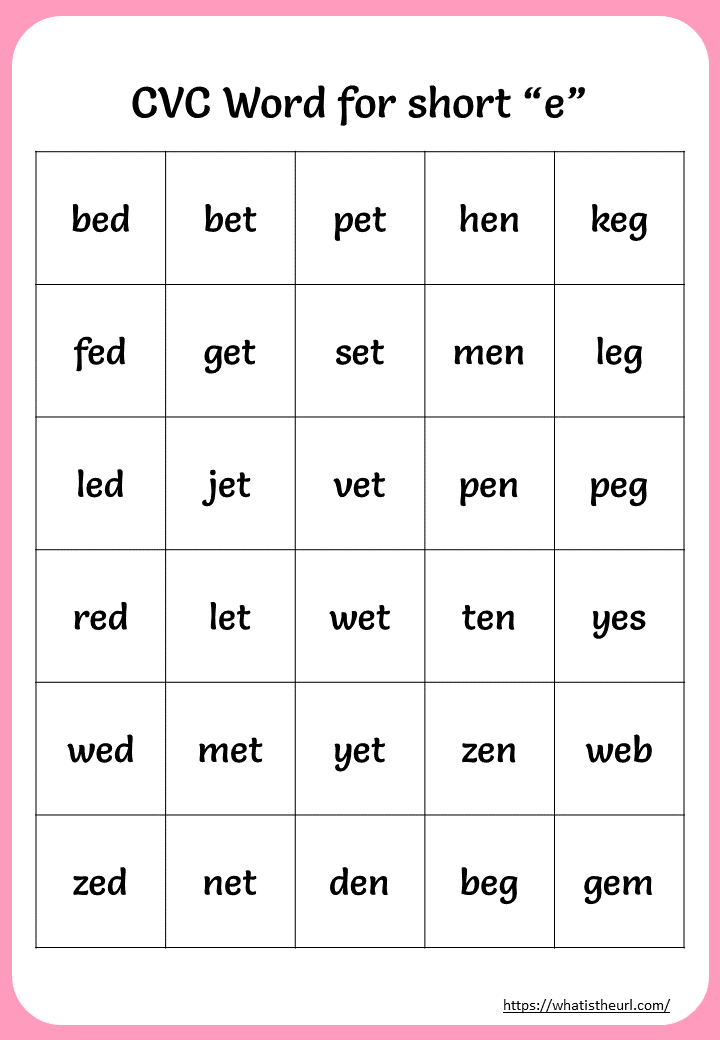 CVC Word for short “e”

| bed | bet | pet | hen | keg |
|---|---|---|---|---|
| fed | get | set | men | leg |
| led | jet | vet | pen | peg |
| red | let | wet | ten | yes |
| wed | met | yet | zen | web |
| zed | net | den | beg | gem |

https://whatistheurl.com/